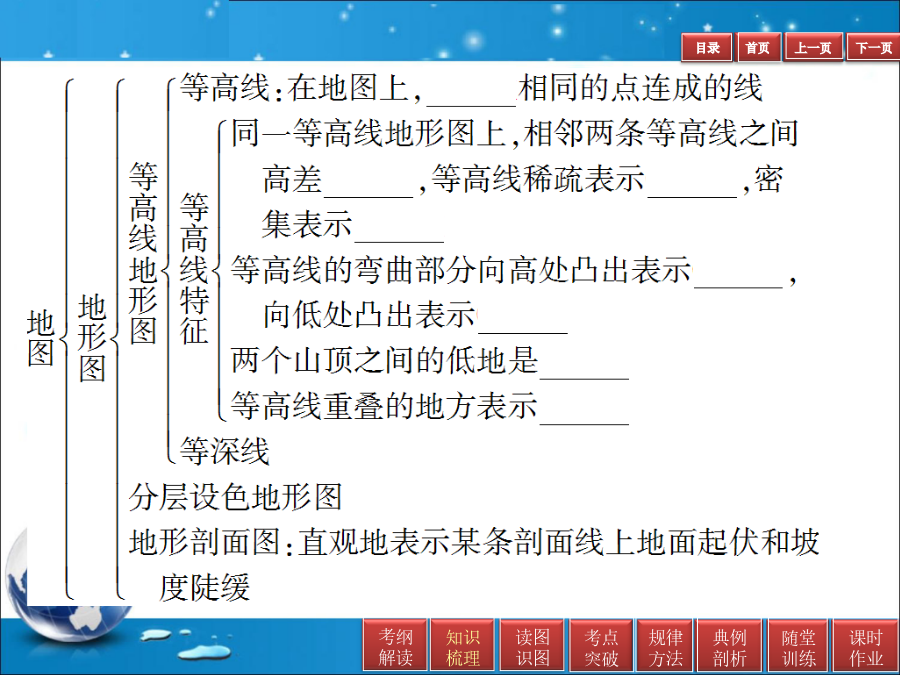 目录 首页 上一页 下一页

地图
地形图
等高线地形图
等高线：在地图上，______相同的点连成的线
等高线特征
同一等高线地形图上，相邻两条等高线之间高差______，等高线稀疏表示______，密集表示______
等高线的弯曲部分向高处凸出表示______，向低处凸出表示______
两个山顶之间的低地是______
等高线重叠的地方表示______
等深线
分层设色地形图
地形剖面图：直观地表示某条剖面线上地面起伏和坡度陡缓

考纲解读 知识梳理 读图识图 考点突破 规律方法 典例剖析 随堂训练 课时作业